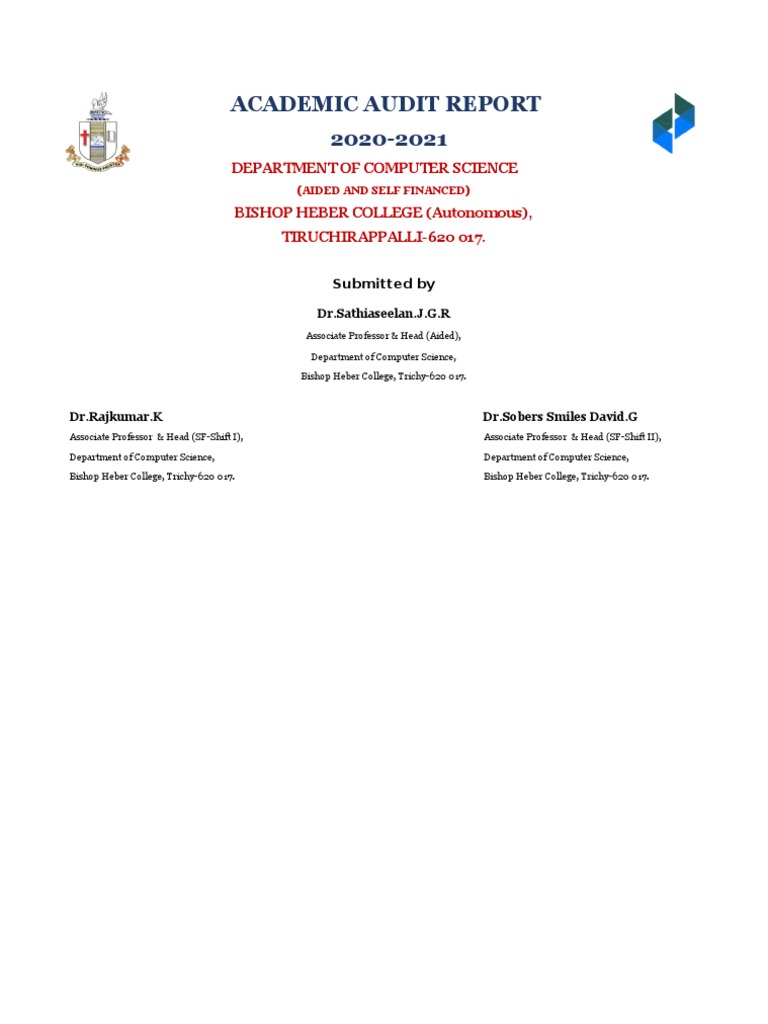 ACADEMIC AUDIT REPORT

2020-2021

DEPARTMENT OF COMPUTER SCIENCE

(AIDED AND SELF FINANCED)

BISHOP HEBER COLLEGE (Autonomous),

TIRUCHIRAPPALLI-620 017.

Submitted by

Dr.Sathiaseelan.J.G.R

Associate Professor & Head (Aided),

Department of Computer Science,

Bishop Heber College, Trichy-620 017.

Dr.Rajkumar.K

Associate Professor & Head (SF-Shift I),

Department of Computer Science,

Bishop Heber College, Trichy-620 017.

Dr.Sobers Smiles David.G

Associate Professor & Head (SF-Shift II),

Department of Computer Science,

Bishop Heber College, Trichy-620 017.